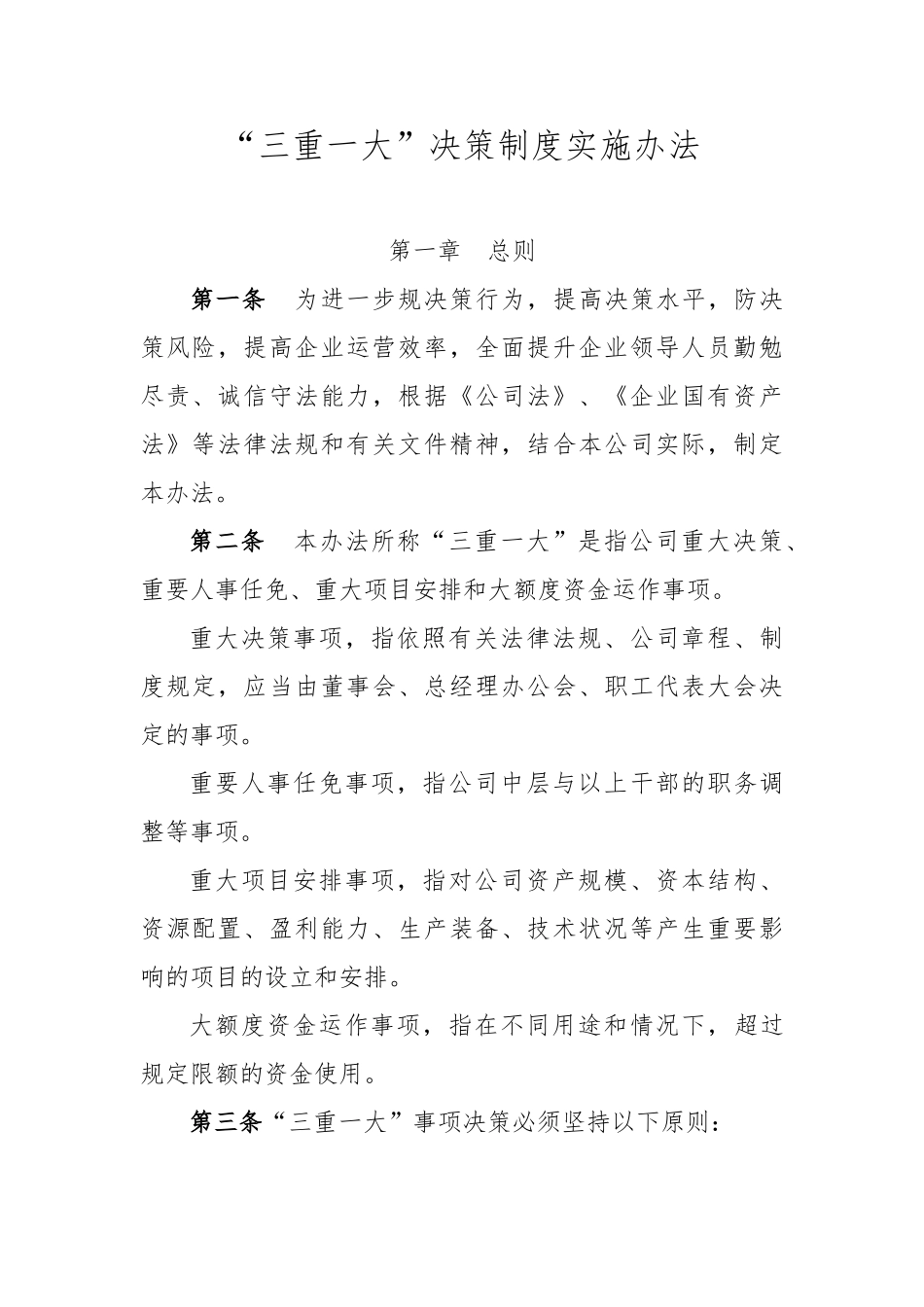 “三重一大”决策制度实施办法

第一章　总则

第一条　为进一步规决策行为，提高决策水平，防决策风险，提高企业运营效率，全面提升企业领导人员勤勉尽责、诚信守法能力，根据《公司法》、《企业国有资产法》等法律法规和有关文件精神，结合本公司实际，制定本办法。

第二条　本办法所称“三重一大”是指公司重大决策、重要人事任免、重大项目安排和大额度资金运作事项。

重大决策事项，指依照有关法律法规、公司章程、制度规定，应当由董事会、总经理办公会、职工代表大会决定的事项。

重要人事任免事项，指公司中层与以上干部的职务调整等事项。

重大项目安排事项，指对公司资产规模、资本结构、资源配置、盈利能力、生产装备、技术状况等产生重要影响的项目的设立和安排。

大额度资金运作事项，指在不同用途和情况下，超过规定限额的资金使用。

第三条“三重一大”事项决策必须坚持以下原则：